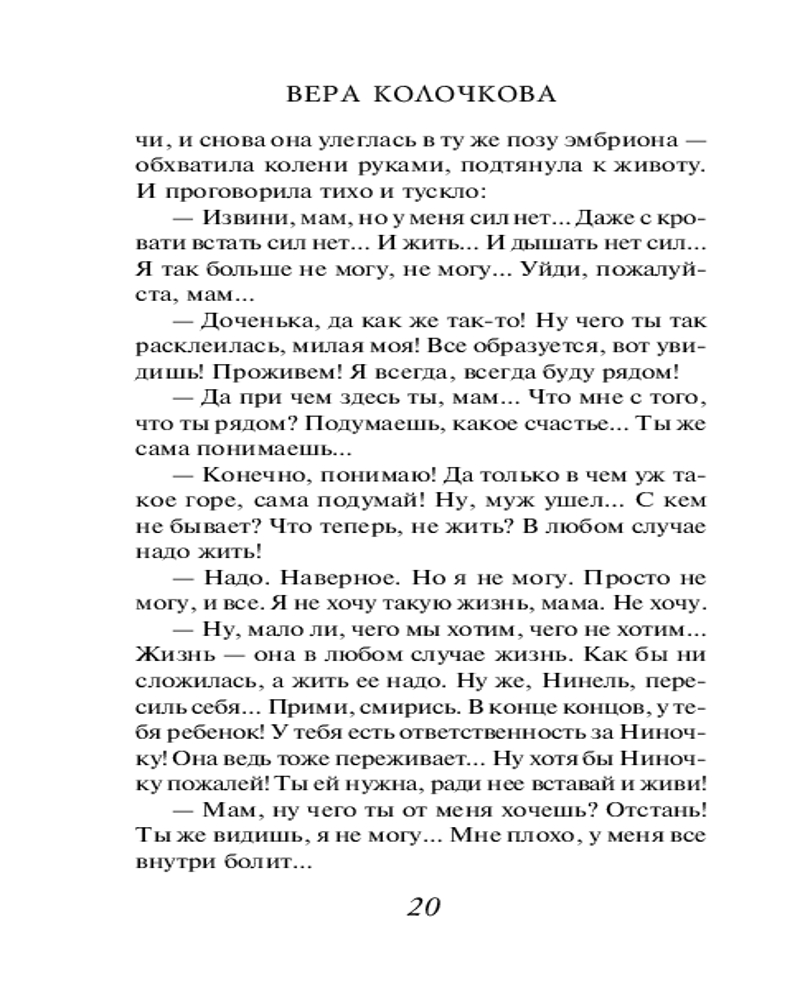 ВЕРА КОЛОЧКОВА

чи, и снова она улеглась в ту же позу эмбриона — обхватила колени руками, подтянула к животу. И проговорила тихо и тускло:

— Извини, мам, но у меня сил нет... Даже с кровати встать сил нет... И жить... И дышать нет сил... Я так больше не могу, не могу... Уйди, пожалуйста, мам...

— Доченька, да как же так-то! Ну чего ты так расклеилась, милая моя! Все образуется, вот увидишь! Проживем! Я всегда, всегда буду рядом!

— Да при чем здесь ты, мам... Что мне с того, что ты рядом? Подумаешь, какое счастье... Ты же сама понимаешь...

— Конечно, понимаю! Да только в чем уж такое горе, сама подумай! Ну, муж ушел... С кем не бывает? Что теперь, не жить? В любом случае надо жить!

— Надо. Наверное. Но я не могу. Просто не могу, и все. Я не хочу такую жизнь, мама. Не хочу.

— Ну, мало ли, чего мы хотим, чего не хотим... Жизнь — она в любом случае жизнь. Как бы ни сложилась, а жить ее надо. Ну же, Нинель, пересиль себя... Прими, смирись. В конце концов, у тебя ребенок! У тебя есть ответственность за Ниночку! Она ведь тоже переживает... Ну хотя бы Ниночку пожалей! Ты ей нужна, ради нее вставай и живи!

— Мам, ну чего ты от меня хочешь? Отстань! Ты же видишь, я не могу... Мне плохо, у меня все внутри болит...

20